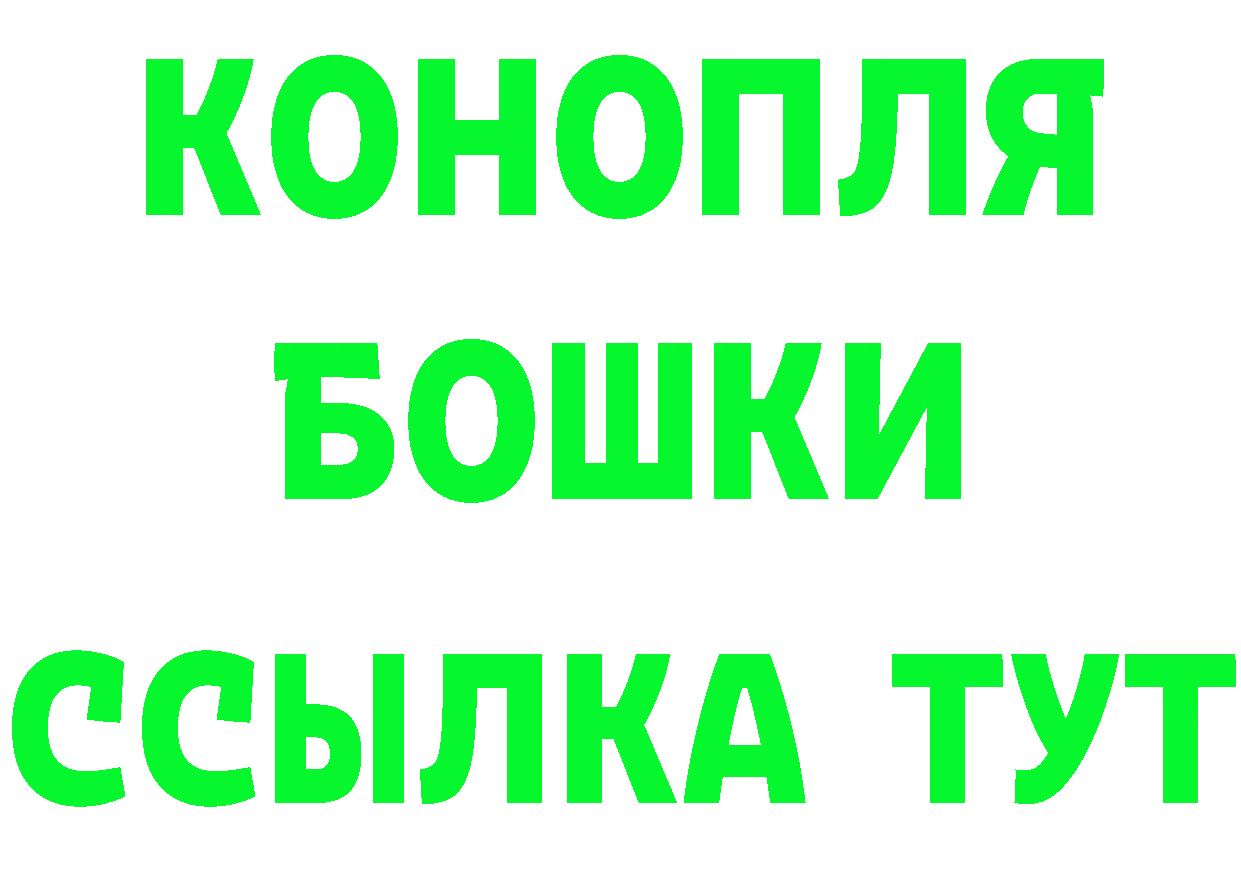 КОНОПЛЯ
БОШКИ
ССЫЛКА ТУТ